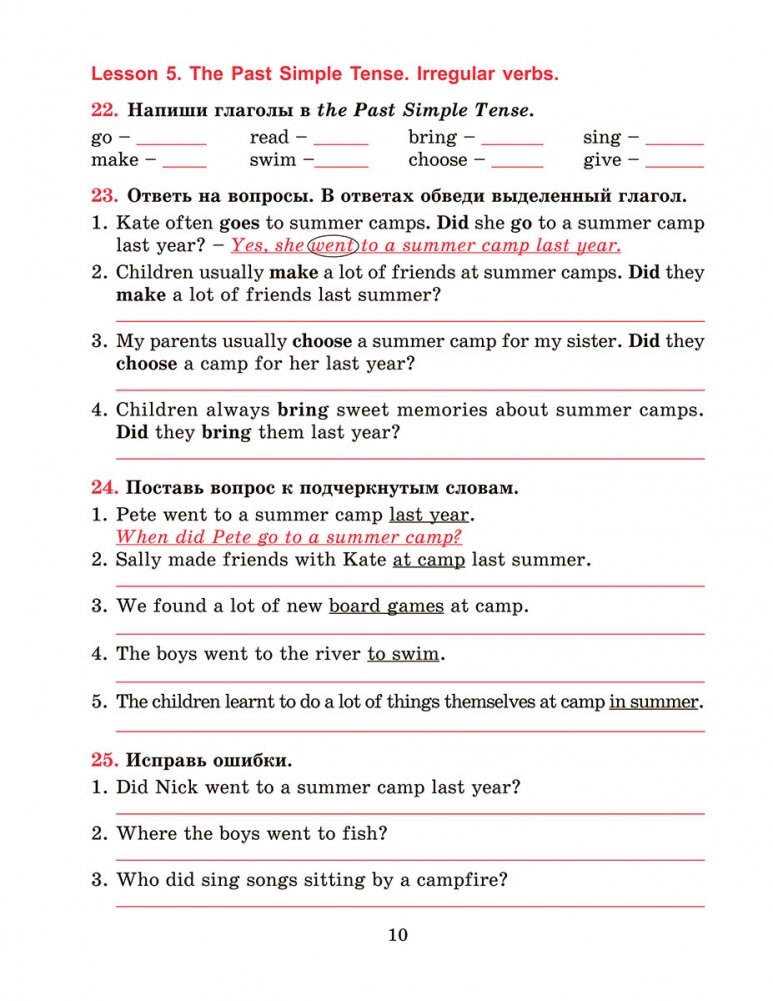 Lesson 5. The Past Simple Tense. Irregular verbs.

22. Напиши глаголы в the Past Simple Tense.

go – ______ read – ______ bring – ______ sing – ______
make – ______ swim – ______ choose – ______ give – ______

23. Ответь на вопросы. В ответах обведи выделенный глагол.

1. Kate often goes to summer camps. Did she go to a summer camp last year? – Yes, she went to a summer camp last year.
2. Children usually make a lot of friends at summer camps. Did they make a lot of friends last summer?

3. My parents usually choose a summer camp for my sister. Did they choose a camp for her last year?

4. Children always bring sweet memories about summer camps. Did they bring them last year?

24. Поставь вопрос к подчеркнутым словам.

1. Pete went to a summer camp last year.
When did Pete go to a summer camp?
2. Sally made friends with Kate at camp last summer.

3. We found a lot of new board games at camp.

4. The boys went to the river to swim.

5. The children learnt to do a lot of things themselves at camp in summer.

25. Исправь ошибки.

1. Did Nick went to a summer camp last year?

2. Where the boys went to fish?

3. Who did sing songs sitting by a campfire?

10